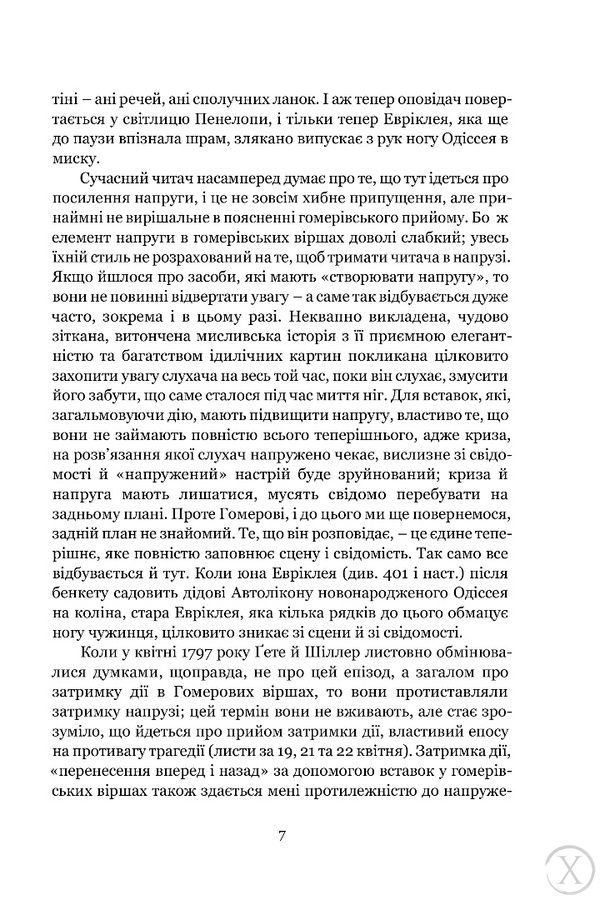 тіні – ані речей, ані сполучних ланок. І аж тепер оповідач повертається у світлицю Пенелопи, і тільки тепер Евріклея, яка ще до паузи впізнала шрам, злякано випускає з рук ногу Одіссея в миску.

Сучасний читач насамперед думає про те, що тут ідеться про посилення напруги, і це не зовсім хибне припущення, але принаймні не вирішальне в поясненні гомерівського прийому. Бо ж елемент напруги в гомерівських віршах доволі слабкий; увесь їхній стиль не розрахований на те, щоб тримати читача в напрузі. Якщо йшлося про засоби, які мають «створювати напругу», то вони не повинні відвертати увагу – а саме так відбувається дуже часто, зокрема і в цьому разі. Неквапно викладена, чудово зіткана, витончена мисливська історія з її приємною елегантністю та багатством ідилічних картин покликана цілковито захопити увагу слухача на весь той час, поки він слухає, змусити його забути, що саме сталося під час миття ніг. Для вставок, які, загальмовуючи дію, мають підвищити напругу, властиво те, що вони не займають повністю всього теперішнього, адже криза, на розв'язання якої слухач напружено чекає, вислизне зі свідомості й «напружений» настрій буде зруйнований; криза й напруга мають лишатися, мусять свідомо перебувати на задньому плані. Проте Гомерові, і до цього ми ще повернемося, задній план не знайомий. Те, що він розповідає, – це єдине теперішнє, яке повністю заповнює сцену і свідомість. Так само все відбувається й тут. Коли юна Евріклея (див. 401 і наст.) після бенкету садовить дідові Автолікону новонародженого Одіссея на коліна, стара Евріклея, яка кілька рядків до цього обмацує ногу чужинця, цілковито зникає зі сцени й зі свідомості.

Коли у квітні 1797 року Ґете й Шіллер листовно обмінювалися думками, щоправда, не про цей епізод, а загалом про затримку дії в Гомерових віршах, то вони протиставляли затримку напрузі; цей термін вони не вживають, але стає зрозуміло, що йдеться про прийом затримки дії, властивий епосу на противагу трагедії (листи за 19, 21 та 22 квітня). Затримка дії, «перенесення вперед і назад» за допомогою вставок у гомерівських віршах також здається мені протилежністю до напруже-

7